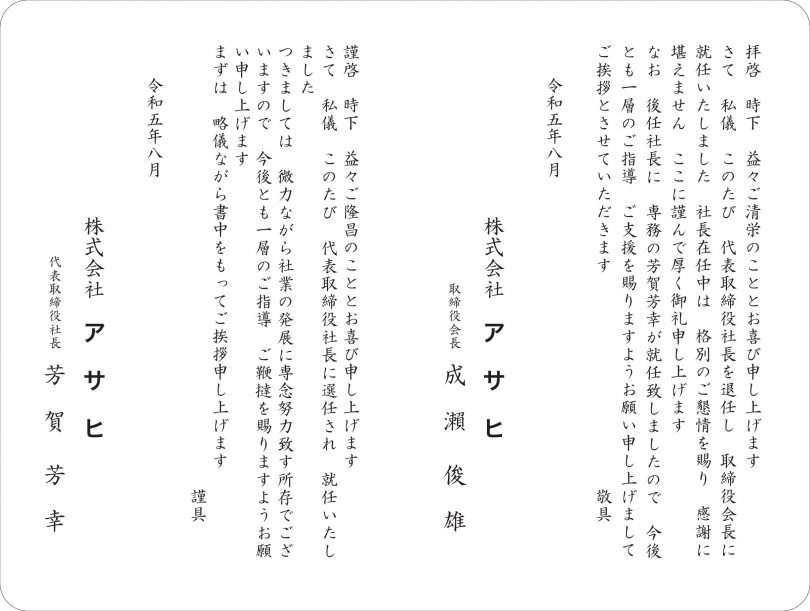 拝啓　時下　益々ご清栄のこととお喜び申し上げます
さて　私儀　このたび　代表取締役社長を退任し　取締役会長に就任いたしました　社長在任中は　格別のご懇情を賜り　感謝に堪えません　ここに謹んで厚く御礼申し上げます
なお　後任社長に　専務の芳賀芳幸が就任致しましたので　今後とも一層のご指導　ご支援を賜りますようお願い申し上げまして　ご挨拶とさせていただきます
敬具

令和五年八月

株式会社　アサヒ
取締役会長　成瀬俊雄

謹啓　時下　益々ご隆昌のこととお喜び申し上げます
さて　私儀　このたび　代表取締役社長に選任され　就任いたしました
つきましては　微力ながら社業の発展に専念努力致す所存でございますので　今後とも一層のご指導　ご鞭撻を賜りますようお願い申し上げます
まずは　略儀ながら書中をもってご挨拶申し上げます
謹具

令和五年八月

株式会社　アサヒ
代表取締役社長　芳賀芳幸